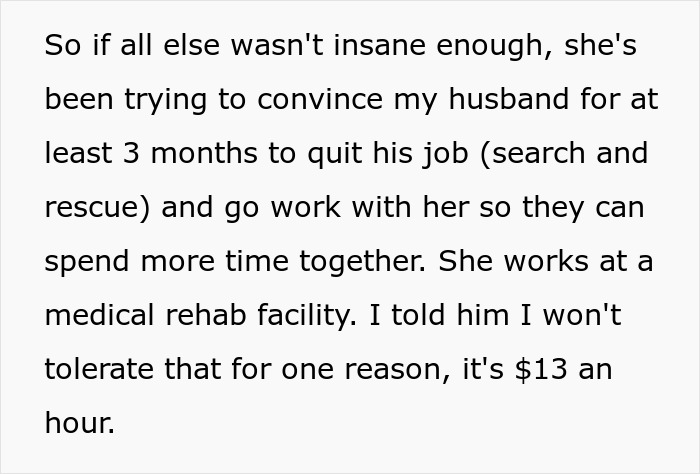 So if all else wasn't insane enough, she's been trying to convince my husband for at least 3 months to quit his job (search and rescue) and go work with her so they can spend more time together. She works at a medical rehab facility. I told him I won't tolerate that for one reason, it's \$13 an hour.